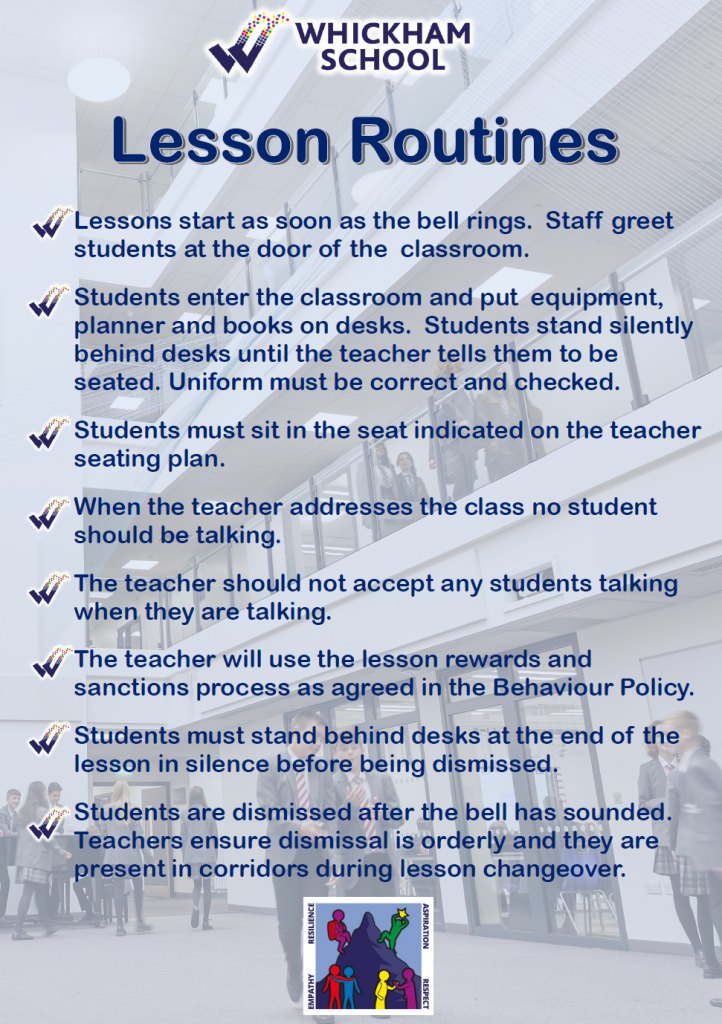 WHICKHAM SCHOOL

Lesson Routines

Lessons start as soon as the bell rings. Staff greet students at the door of the classroom.

Students enter the classroom and put equipment, planner and books on desks. Students stand silently behind desks until the teacher tells them to be seated. Uniform must be correct and checked.

Students must sit in the seat indicated on the teacher seating plan.

When the teacher addresses the class no student should be talking.

The teacher should not accept any students talking when they are talking.

The teacher will use the lesson rewards and sanctions process as agreed in the Behaviour Policy.

Students must stand behind desks at the end of the lesson in silence before being dismissed.

Students are dismissed after the bell has sounded. Teachers ensure dismissal is orderly and they are present in corridors during lesson changeover.

RESILIENCE ASPIRATION EMPATHY RESPECT